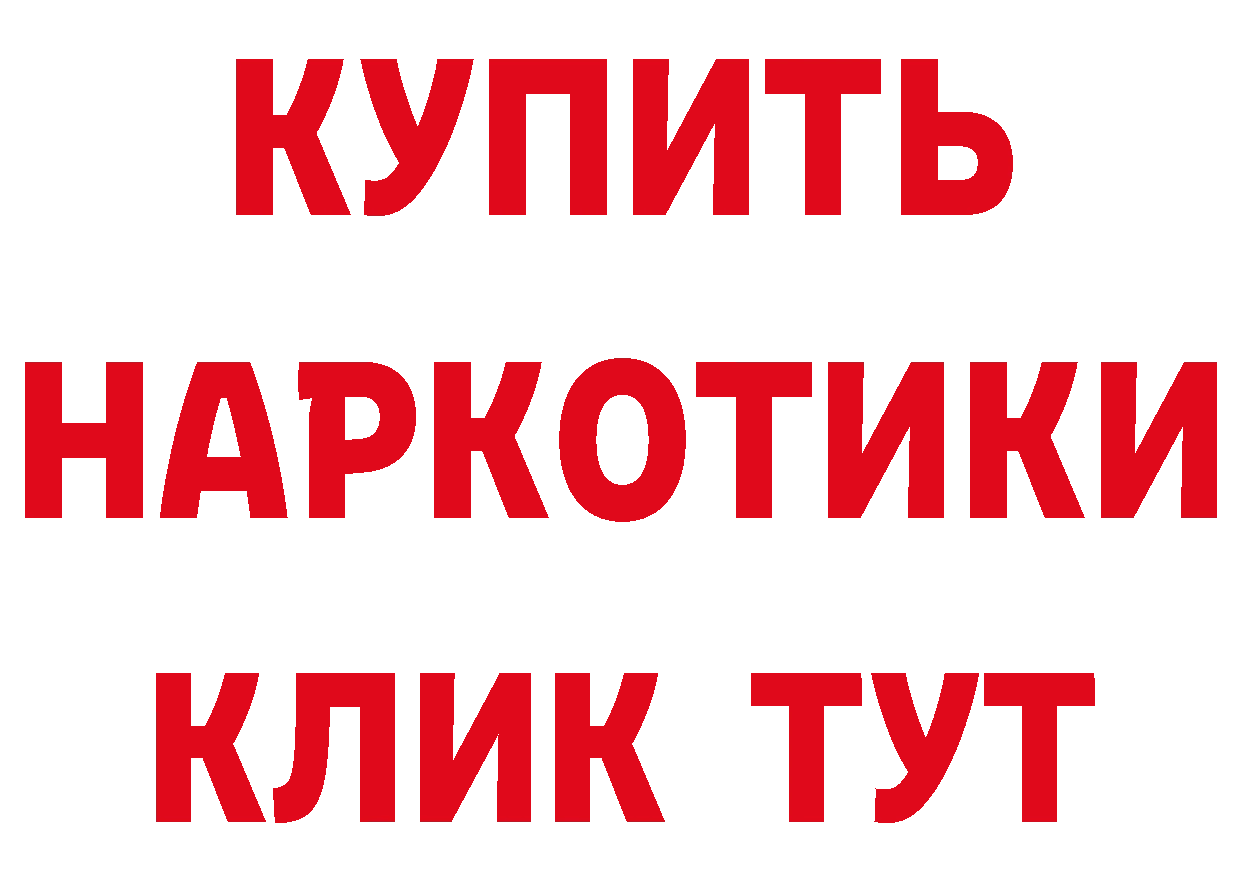 КУПИТЬ НАРКОТИКИ КЛИК ТУТ